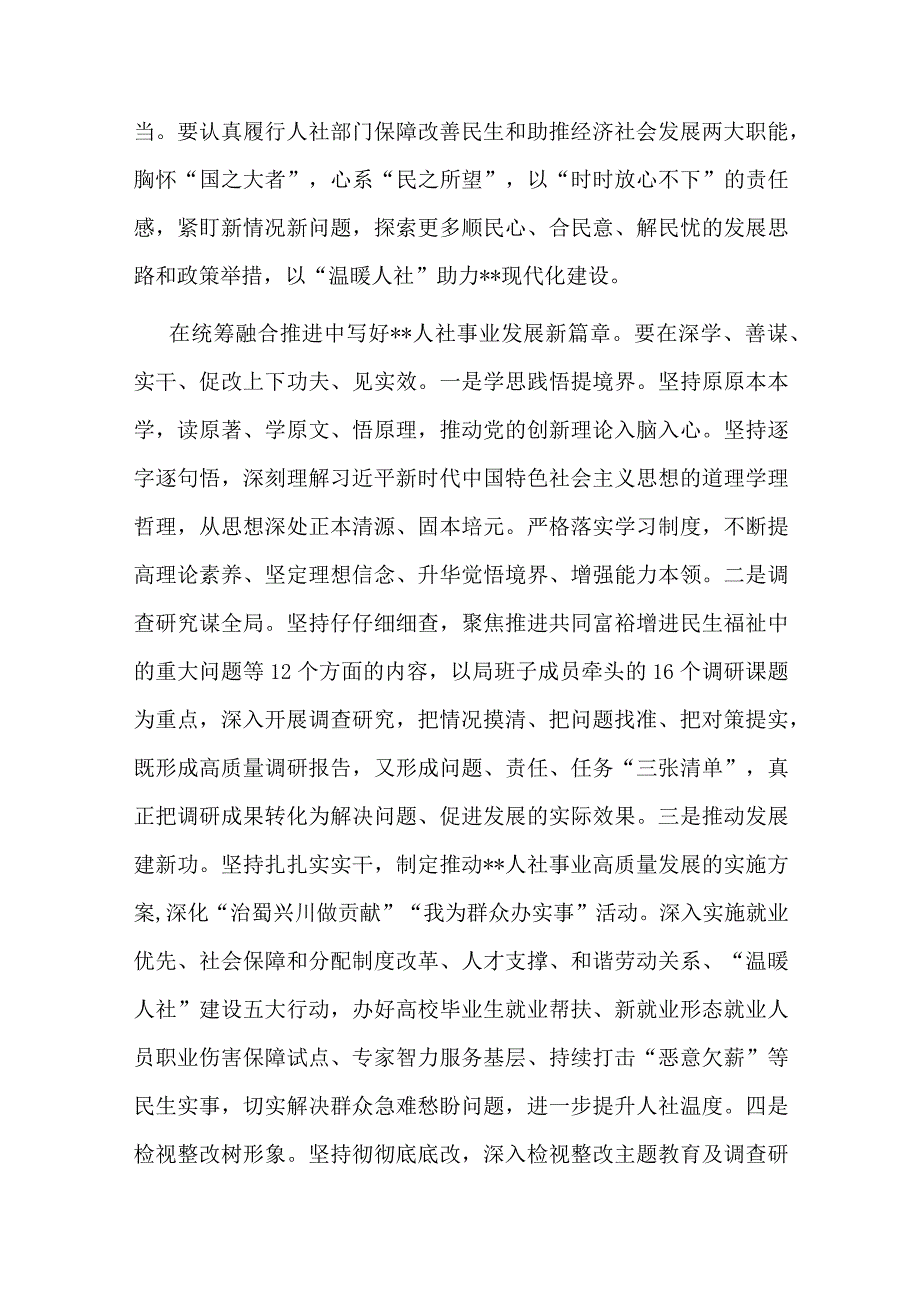 当。要认真履行人社部门保障改善民生和助推经济社会发展两大职能，胸怀“国之大者”，心系“民之所望”，以“时时放心不下”的责任感，紧盯新情况新问题，探索更多顺民心、合民意、解民忧的发展思路和政策举措，以“温暖人社”助力**现代化建设。

在统筹融合推进中写好**人社事业发展新篇章。要在深学、善谋、实干、促改上下功夫、见实效。一是学思践悟提境界。坚持原原本本学，读原著、学原文、悟原理，推动党的创新理论入脑入心。坚持逐字逐句悟，深刻理解习近平新时代中国特色社会主义思想的道理学理哲理，从思想深处正本清源、固本培元。严格落实学习制度，不断提高理论素养、坚定理想信念、升华觉悟境界、增强能力本领。二是调查研究谋全局。坚持仔仔细细查，聚焦推进共同富裕增进民生福祉中的重大问题等12个方面的内容，以局班子成员牵头的16个调研课题为重点，深入开展调查研究，把情况摸清、把问题找准、把对策提实，既形成高质量调研报告，又形成问题、责任、任务“三张清单”，真正把调研成果转化为解决问题、促进发展的实际效果。三是推动发展建新功。坚持扎扎实实干，制定推动**人社事业高质量发展的实施方案,深化“治蜀兴川做贡献”“我为群众办实事”活动。深入实施就业优先、社会保障和分配制度改革、人才支撑、和谐劳动关系、“温暖人社”建设五大行动，办好高校毕业生就业帮扶、新就业形态就业人员职业伤害保障试点、专家智力服务基层、持续打击“恶意欠薪”等民生实事，切实解决群众急难愁盼问题，进一步提升人社温度。四是检视整改树形象。坚持彻彻底底改，深入检视整改主题教育及调查研